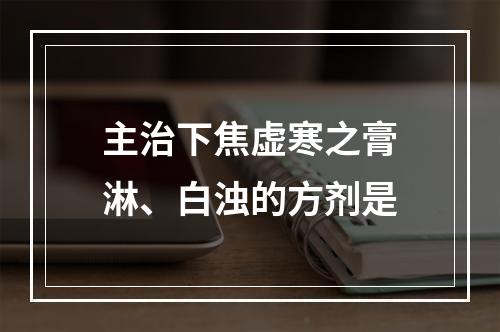 主治下焦虚寒之膏淋、白浊的方剂是